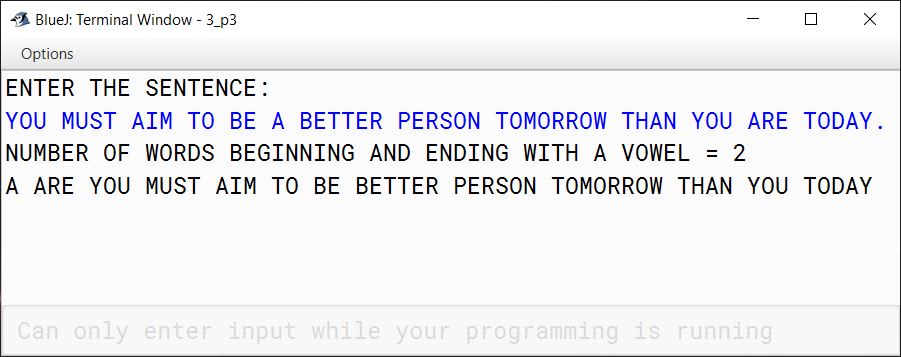 BlueJ: Terminal Window - 3_p3

Options

ENTER THE SENTENCE:
YOU MUST AIM TO BE A BETTER PERSON TOMORROW THAN YOU ARE TODAY.
NUMBER OF WORDS BEGINNING AND ENDING WITH A VOWEL = 2
A ARE YOU MUST AIM TO BE BETTER PERSON TOMORROW THAN YOU TODAY

Can only enter input while your programming is running